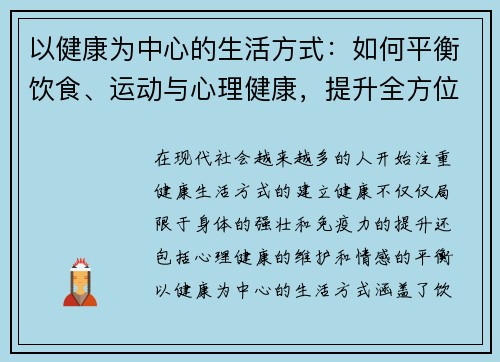 以健康为中心的生活方式：如何平衡饮食、运动与心理健康，提升全方位

在现代社会越来越多的人开始注重健康生活方式的建立健康不仅仅局限于身体的强壮和免疫力的提升还包括心理健康的维护和情感的平衡以健康为中心的生活方式涵盖了饮